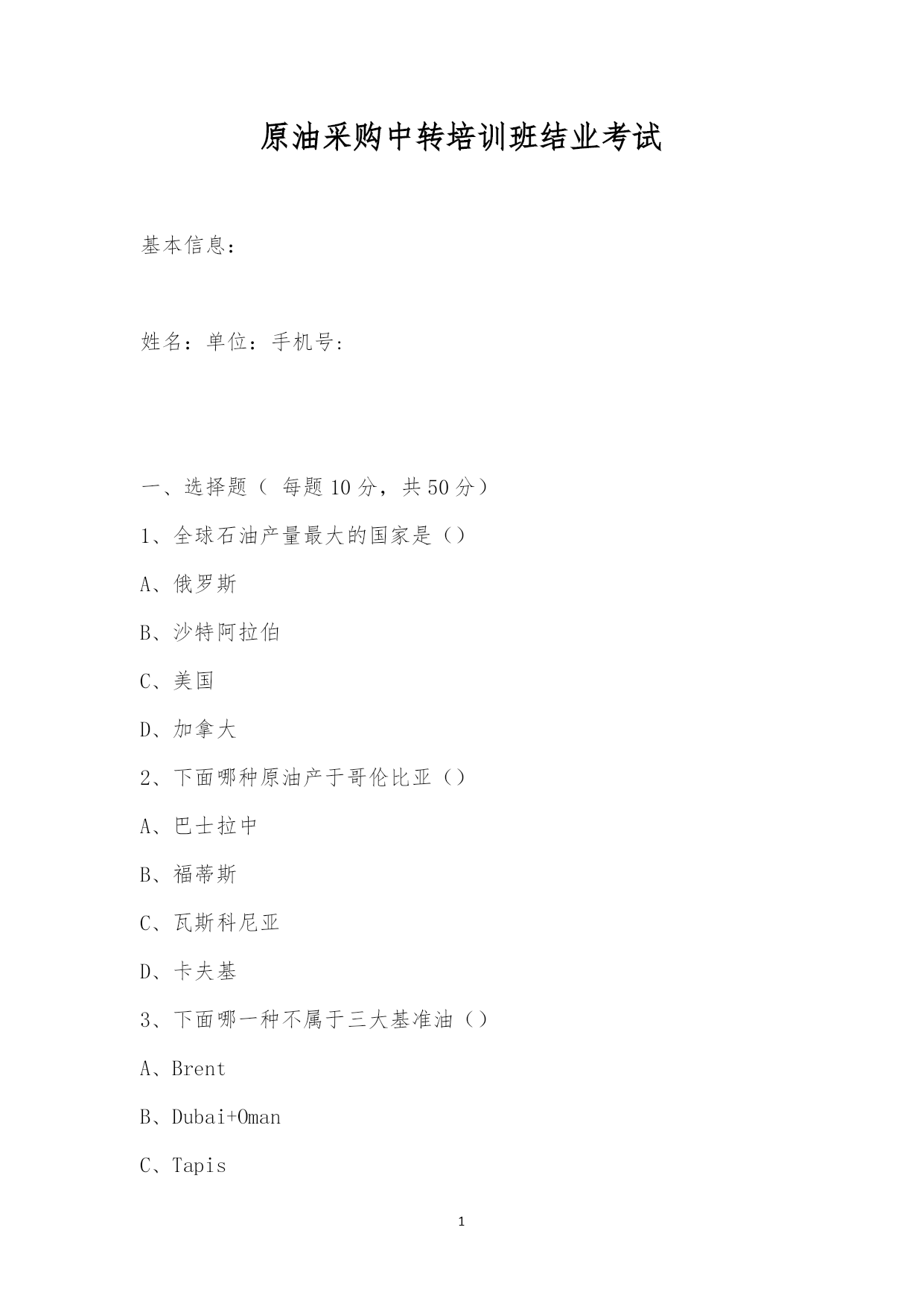 原油采购中转培训班结业考试

基本信息：

姓名：单位：手机号:

一、选择题（ 每题 10 分，共 50 分）

1、全球石油产量最大的国家是（）

A、俄罗斯

B、沙特阿拉伯

C、美国

D、加拿大

2、下面哪种原油产于哥伦比亚（）

A、巴士拉中

B、福蒂斯

C、瓦斯科尼亚

D、卡夫基

3、下面哪一种不属于三大基准油（）

A、Brent

B、Dubai+Oman

C、Tapis

1